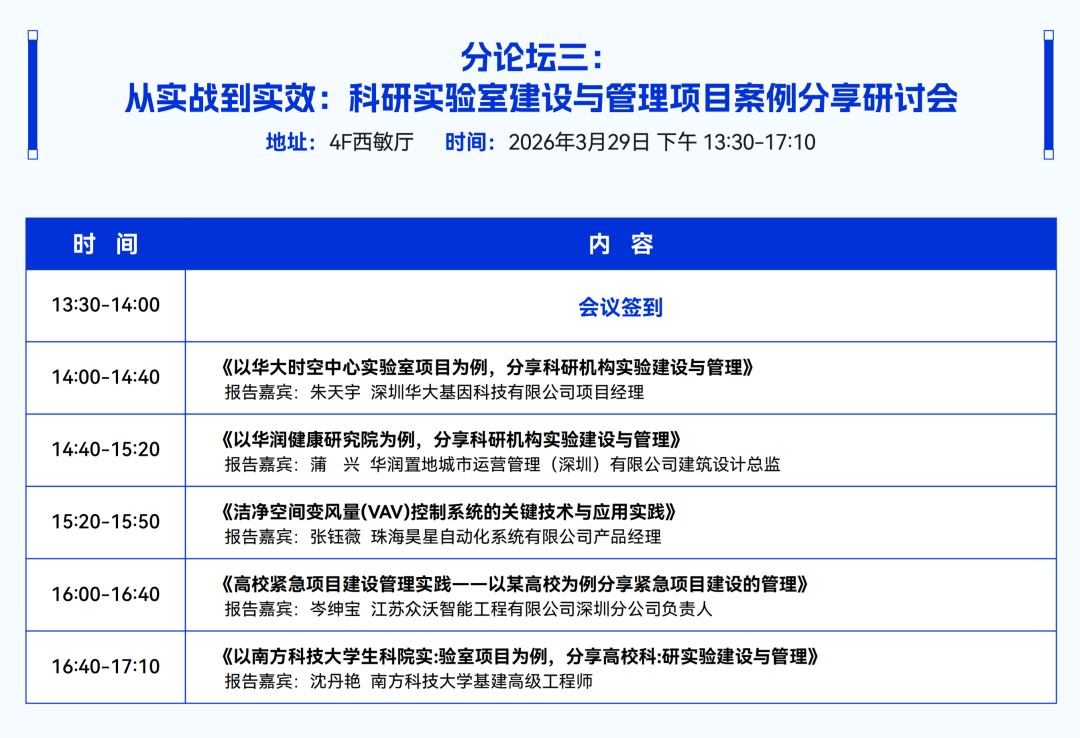 分论坛三：
从实战到实效：科研实验室建设与管理项目案例分享研讨会

地址：4F西敏厅　时间：2026年3月29日 下午 13:30-17:10

| 时 间 | 内 容 |
|---|---|
| 13:30-14:00 | 会议签到 |
| 14:00-14:40 | 《以华大时空中心实验室项目为例，分享科研机构实验建设与管理》 报告嘉宾：朱天宇 深圳华大基因科技有限公司项目经理 |
| 14:40-15:20 | 《以华润健康研究院为例，分享科研机构实验建设与管理》 报告嘉宾：蒲 兴 华润置地城市运营管理（深圳）有限公司建筑设计总监 |
| 15:20-15:50 | 《洁净空间变风量(VAV)控制系统的关键技术与应用实践》 报告嘉宾：张钰薇 珠海昊星自动化系统有限公司产品经理 |
| 16:00-16:40 | 《高校紧急项目建设管理实践——以某高校为例分享紧急项目建设的管理》 报告嘉宾：岑绅宝 江苏众沃智能工程有限公司深圳分公司负责人 |
| 16:40-17:10 | 《以南方科技大学生科院实:验室项目为例，分享高校科:研实验建设与管理》 报告嘉宾：沈丹艳 南方科技大学基建高级工程师 |